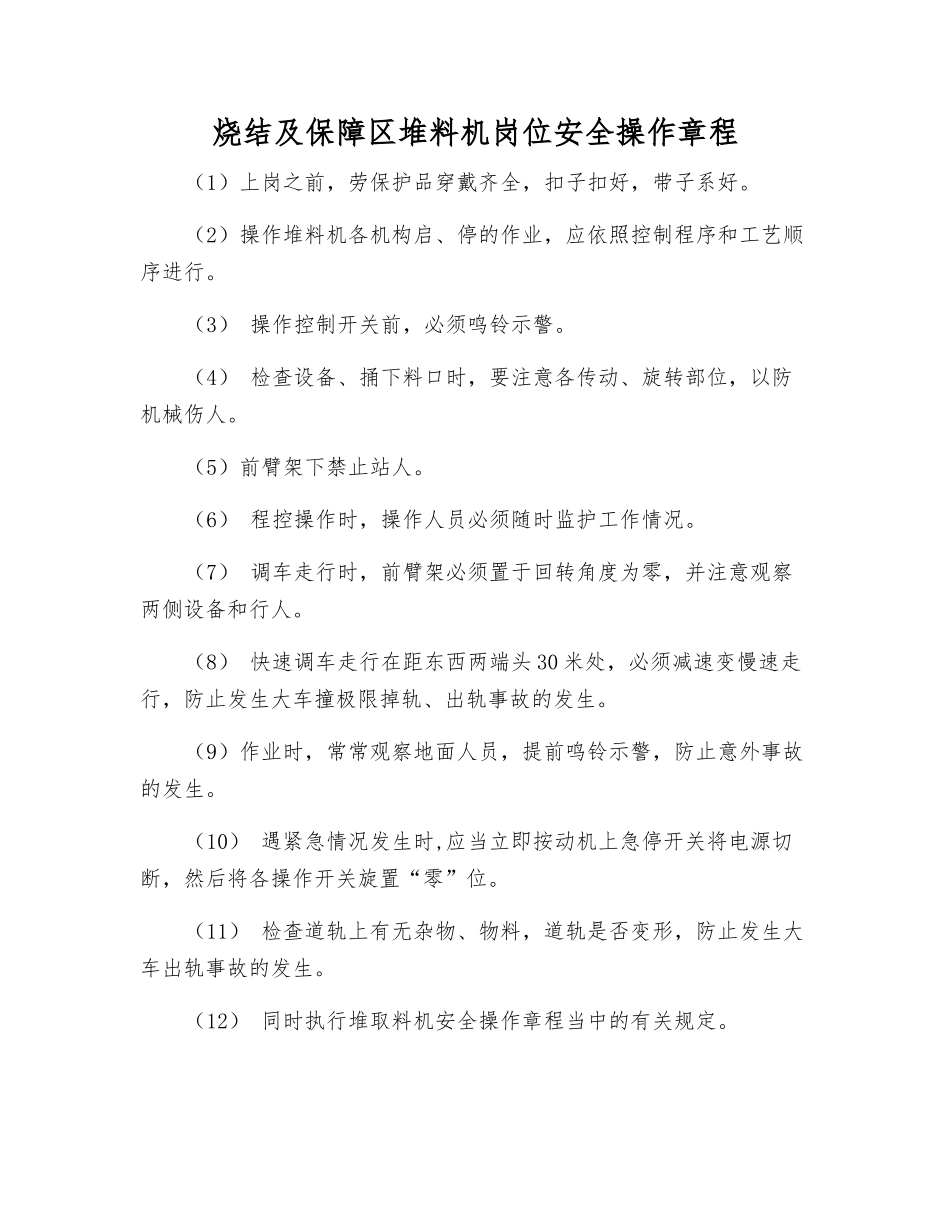 烧结及保障区堆料机岗位安全操作章程

（1）上岗之前，劳保护品穿戴齐全，扣子扣好，带子系好。

（2）操作堆料机各机构启、停的作业，应依照控制程序和工艺顺序进行。

（3） 操作控制开关前，必须鸣铃示警。

（4） 检查设备、捅下料口时，要注意各传动、旋转部位，以防机械伤人。

（5）前臂架下禁止站人。

（6） 程控操作时，操作人员必须随时监护工作情况。

（7） 调车走行时，前臂架必须置于回转角度为零，并注意观察两侧设备和行人。

（8） 快速调车走行在距东西两端头30米处，必须减速变慢速走行，防止发生大车撞极限掉轨、出轨事故的发生。

（9）作业时，常常观察地面人员，提前鸣铃示警，防止意外事故的发生。

（10） 遇紧急情况发生时,应当立即按动机上急停开关将电源切断，然后将各操作开关旋置“零”位。

（11） 检查道轨上有无杂物、物料，道轨是否变形，防止发生大车出轨事故的发生。

（12） 同时执行堆取料机安全操作章程当中的有关规定。